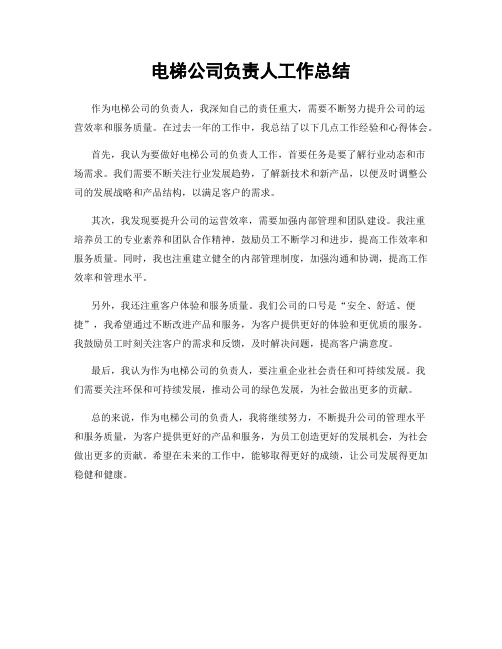 电梯公司负责人工作总结

作为电梯公司的负责人，我深知自己的责任重大，需要不断努力提升公司的运营效率和服务质量。在过去一年的工作中，我总结了以下几点工作经验和心得体会。

首先，我认为要做好电梯公司的负责人工作，首要任务是要了解行业动态和市场需求。我们需要不断关注行业发展趋势，了解新技术和新产品，以便及时调整公司的发展战略和产品结构，以满足客户的需求。

其次，我发现要提升公司的运营效率，需要加强内部管理和团队建设。我注重培养员工的专业素养和团队合作精神，鼓励员工不断学习和进步，提高工作效率和服务质量。同时，我也注重建立健全的内部管理制度，加强沟通和协调，提高工作效率和管理水平。

另外，我还注重客户体验和服务质量。我们公司的口号是“安全、舒适、便捷”，我希望通过不断改进产品和服务，为客户提供更好的体验和更优质的服务。我鼓励员工时刻关注客户的需求和反馈，及时解决问题，提高客户满意度。

最后，我认为作为电梯公司的负责人，要注重企业社会责任和可持续发展。我们需要关注环保和可持续发展，推动公司的绿色发展，为社会做出更多的贡献。

总的来说，作为电梯公司的负责人，我将继续努力，不断提升公司的管理水平和服务质量，为客户提供更好的产品和服务，为员工创造更好的发展机会，为社会做出更多的贡献。希望在未来的工作中，能够取得更好的成绩，让公司发展得更加稳健和健康。